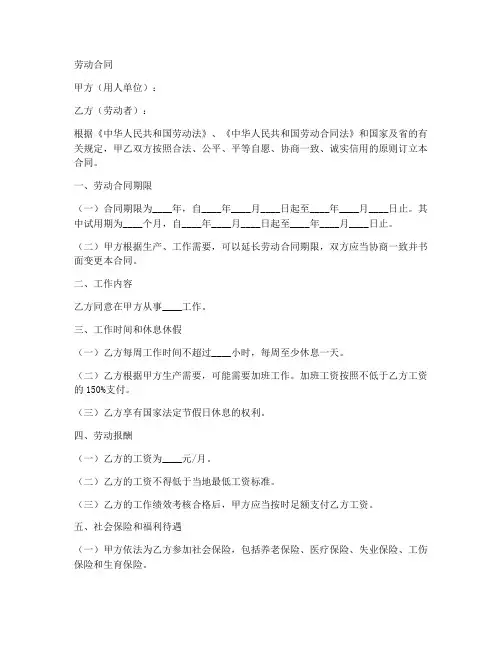 劳动合同

甲方（用人单位）：

乙方（劳动者）：

根据《中华人民共和国劳动法》、《中华人民共和国劳动合同法》和国家及省的有关规定，甲乙双方按照合法、公平、平等自愿、协商一致、诚实信用的原则订立本合同。

一、劳动合同期限

（一）合同期限为____年，自____年____月____日起至____年____月____日止。其中试用期为____个月，自____年____月____日起至____年____月____日止。

（二）甲方根据生产、工作需要，可以延长劳动合同期限，双方应当协商一致并书面变更本合同。

二、工作内容

乙方同意在甲方从事____工作。

三、工作时间和休息休假

（一）乙方每周工作时间不超过____小时，每周至少休息一天。

（二）乙方根据甲方生产需要，可能需要加班工作。加班工资按照不低于乙方工资的 150%支付。

（三）乙方享有国家法定节假日休息的权利。

四、劳动报酬

（一）乙方的工资为____元/月。

（二）乙方的工资不得低于当地最低工资标准。

（三）乙方的工作绩效考核合格后，甲方应当按时足额支付乙方工资。

五、社会保险和福利待遇

（一）甲方依法为乙方参加社会保险，包括养老保险、医疗保险、失业保险、工伤保险和生育保险。